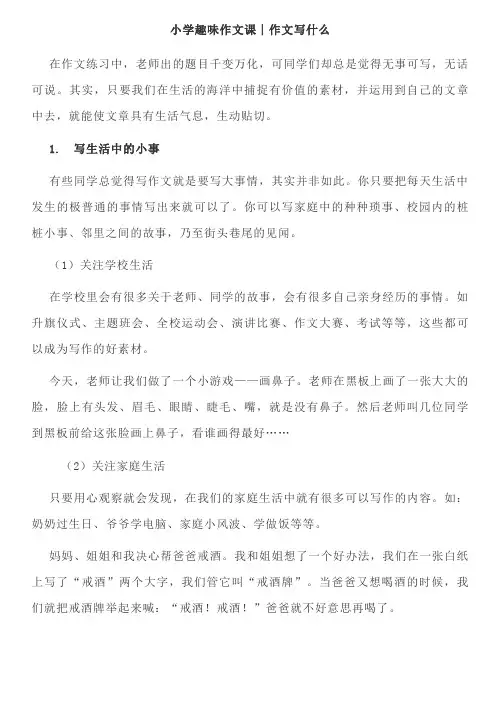 小学趣味作文课丨作文写什么

在作文练习中，老师出的题目千变万化，可同学们却总是觉得无事可写，无话可说。其实，只要我们在生活的海洋中捕捉有价值的素材，并运用到自己的文章中去，就能使文章具有生活气息，生动贴切。

1. 写生活中的小事

有些同学总觉得写作文就是要写大事情，其实并非如此。你只要把每天生活中发生的极普通的事情写出来就可以了。你可以写家庭中的种种琐事、校园内的桩桩小事、邻里之间的故事，乃至街头巷尾的见闻。

（1）关注学校生活

在学校里会有很多关于老师、同学的故事，会有很多自己亲身经历的事情。如升旗仪式、主题班会、全校运动会、演讲比赛、作文大赛、考试等等，这些都可以成为写作的好素材。

今天，老师让我们做了一个小游戏——画鼻子。老师在黑板上画了一张大大的脸，脸上有头发、眉毛、眼睛、睫毛、嘴，就是没有鼻子。然后老师叫几位同学到黑板前给这张脸画上鼻子，看谁画得最好……

（2）关注家庭生活

只要用心观察就会发现，在我们的家庭生活中就有很多可以写作的内容。如：奶奶过生日、爷爷学电脑、家庭小风波、学做饭等等。

妈妈、姐姐和我决心帮爸爸戒酒。我和姐姐想了一个好办法，我们在一张白纸上写了“戒酒”两个大字，我们管它叫“戒酒牌”。当爸爸又想喝酒的时候，我们就把戒酒牌举起来喊：“戒酒！戒酒！”爸爸就不好意思再喝了。